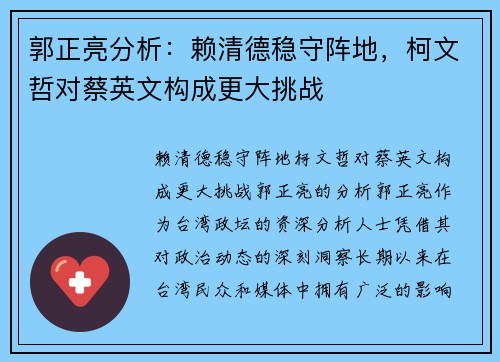 郭正亮分析：赖清德稳守阵地，柯文哲对蔡英文构成更大挑战

赖清德稳守阵地柯文哲对蔡英文构成更大挑战郭正亮的分析郭正亮作为台湾政坛的资深分析人士凭借其对政治动态的深刻洞察长期以来在台湾民众和媒体中拥有广泛的影响